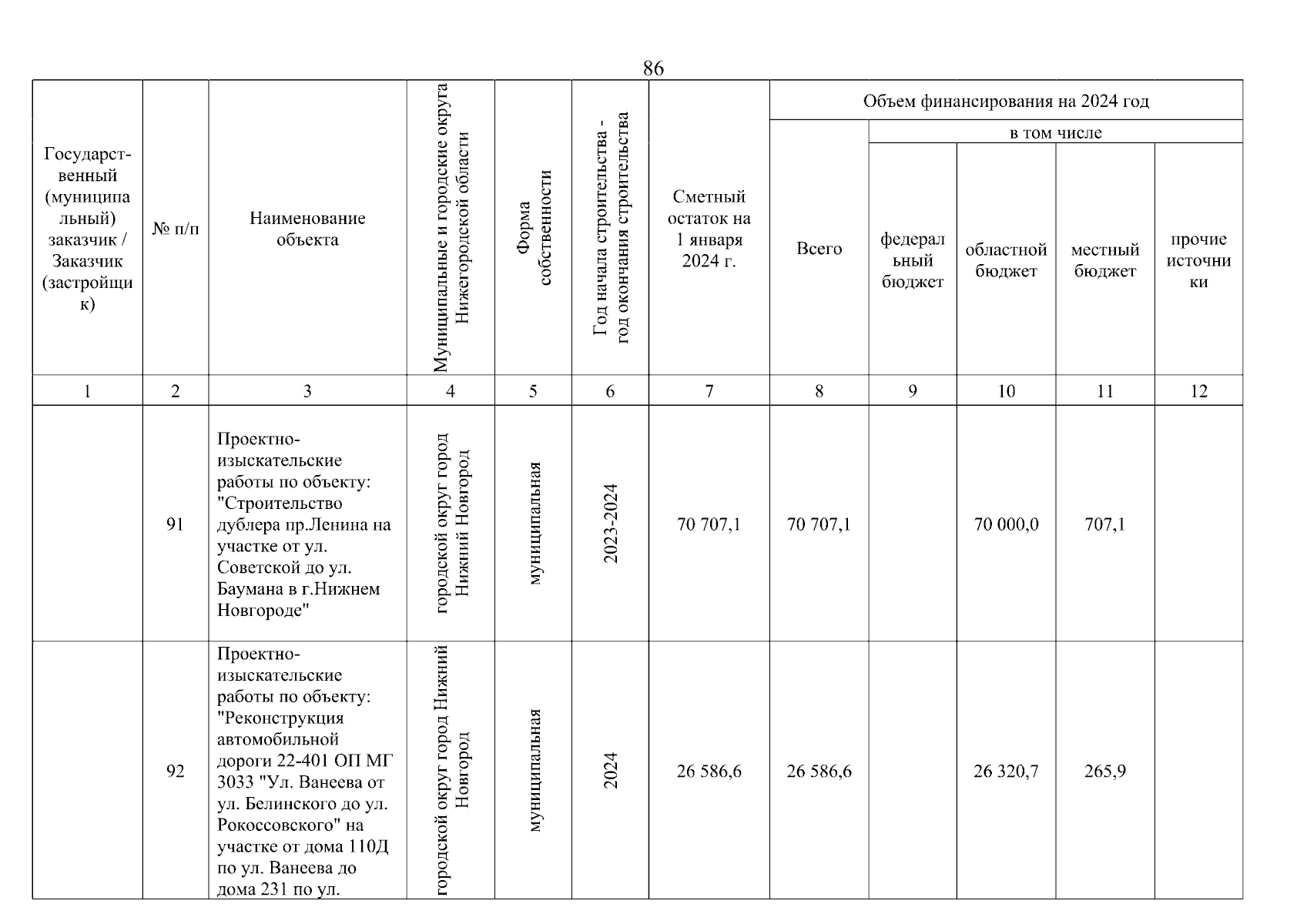 86

| Государственный (муниципальный) заказчик / Заказчик (застройщик) | № п/п | Наименование объекта | Муниципальные и городские округа Нижегородской области | Форма собственности | Год начала строительства - год окончания строительства | Сметный остаток на 1 января 2024 г. | Объем финансирования на 2024 год: Всего | в том числе: федеральный бюджет | областной бюджет | местный бюджет | прочие источники |
|---|---|---|---|---|---|---|---|---|---|---|---|
| 1 | 2 | 3 | 4 | 5 | 6 | 7 | 8 | 9 | 10 | 11 | 12 |
| | 91 | Проектно-изыскательские работы по объекту: "Строительство дублера пр.Ленина на участке от ул. Советской до ул. Баумана в г.Нижнем Новгороде" | городской округ город Нижний Новгород | муниципальная | 2023-2024 | 70 707,1 | 70 707,1 | | 70 000,0 | 707,1 | |
| | 92 | Проектно-изыскательские работы по объекту: "Реконструкция автомобильной дороги 22-401 ОП МГ 3033 "Ул. Ванеева от ул. Белинского до ул. Рокоссовского" на участке от дома 110Д по ул. Ванеева до дома 231 по ул. | городской округ город Нижний Новгород | муниципальная | 2024 | 26 586,6 | 26 586,6 | | 26 320,7 | 265,9 | |